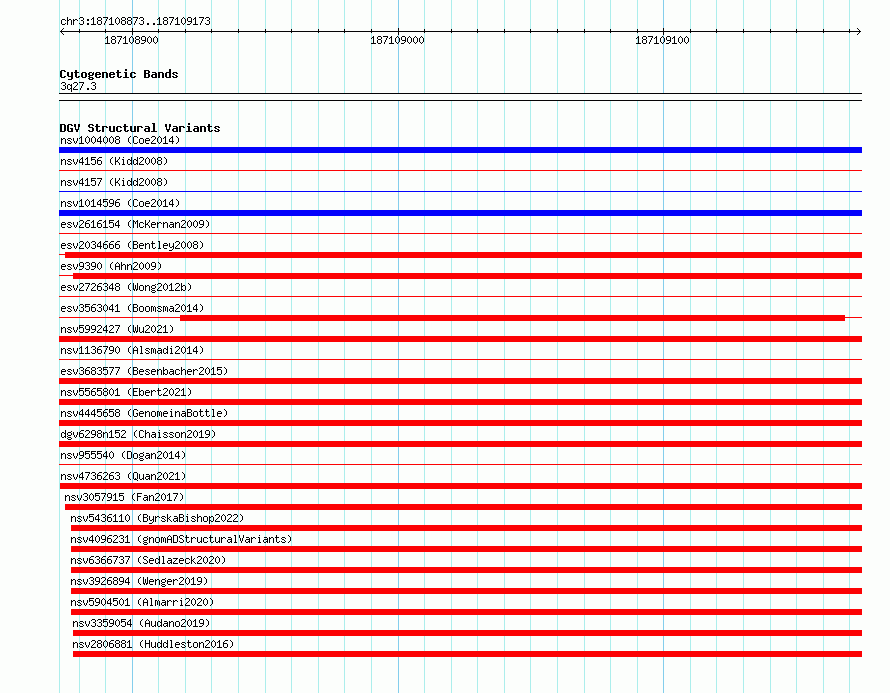 chr3:187108873..187109173

187108900 187109000 187109100

Cytogenetic Bands
3q27.3

DGV Structural Variants
nsv1004008 (Coe2014)
nsv4156 (Kidd2008)
nsv4157 (Kidd2008)
nsv1014596 (Coe2014)
esv2616154 (McKernan2009)
esv2034666 (Bentley2008)
esv9390 (Ahn2009)
esv2726348 (Wong2012b)
esv3563041 (Boomsma2014)
nsv5992427 (Wu2021)
nsv1136790 (Alsmadi2014)
esv3683577 (Besenbacher2015)
nsv5565801 (Ebert2021)
nsv4445658 (GenomeinaBottle)
dgv6298n152 (Chaisson2019)
nsv955540 (Dogan2014)
nsv4736263 (Quan2021)
nsv3057915 (Fan2017)
nsv5436110 (ByrskaBishop2022)
nsv4096231 (gnomADStructuralVariants)
nsv6366737 (Sedlazeck2020)
nsv3926894 (Wenger2019)
nsv5904501 (Almarri2020)
nsv3359054 (Audano2019)
nsv2806881 (Huddleston2016)